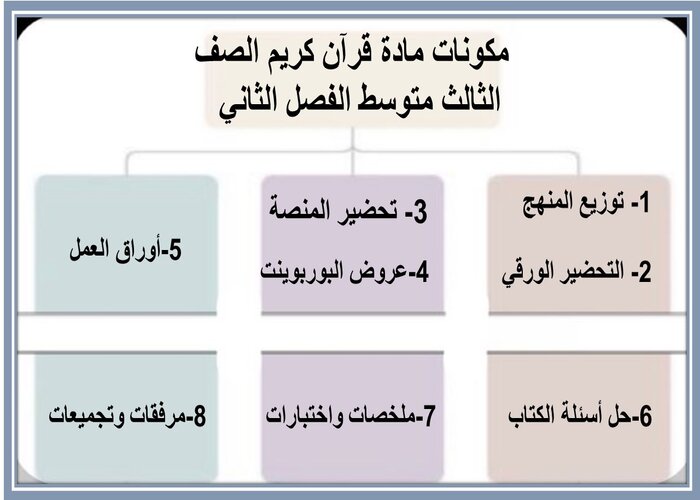 مكونات مادة قرآن كريم الصف الثالث متوسط الفصل الثاني

1- توزيع المنهج
2- التحضير الورقي

3- تحضير المنصة
4-عروض البوربوينت

5-أوراق العمل

6-حل أسئلة الكتاب

7-ملخصات واختبارات

8-مرفقات وتجميعات